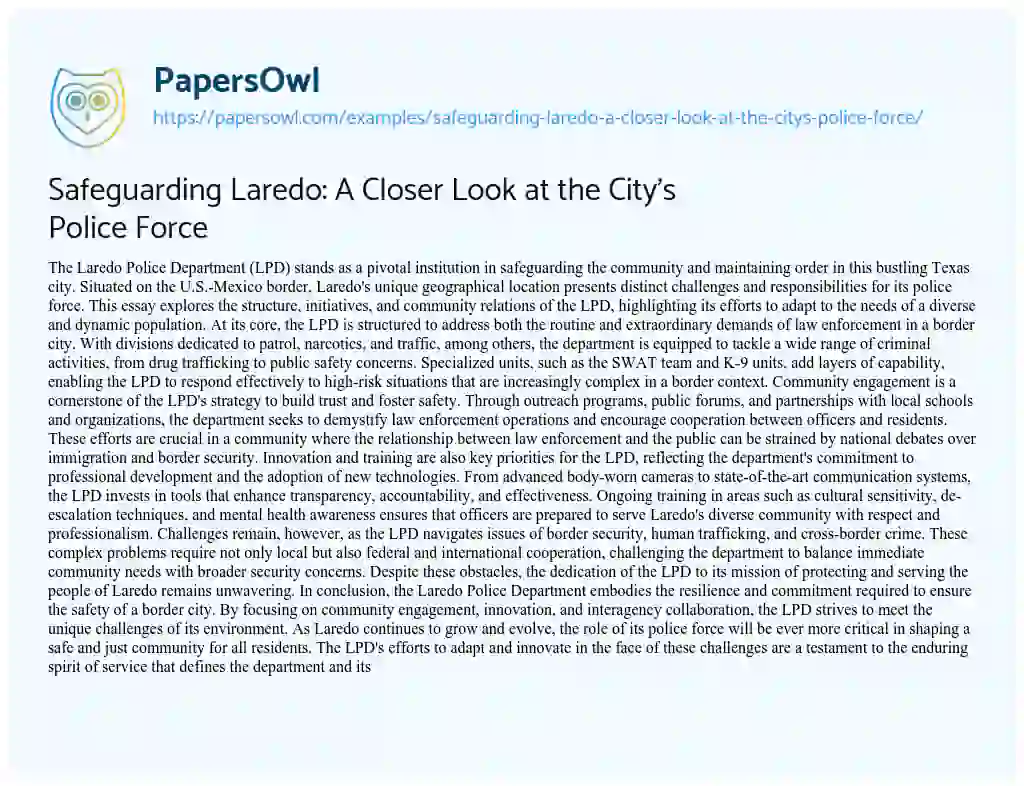 PapersOwl
https://papersowl.com/examples/safeguarding-laredo-a-closer-look-at-the-citys-police-force/

Safeguarding Laredo: A Closer Look at the City's Police Force

The Laredo Police Department (LPD) stands as a pivotal institution in safeguarding the community and maintaining order in this bustling Texas city. Situated on the U.S.-Mexico border, Laredo's unique geographical location presents distinct challenges and responsibilities for its police force. This essay explores the structure, initiatives, and community relations of the LPD, highlighting its efforts to adapt to the needs of a diverse and dynamic population. At its core, the LPD is structured to address both the routine and extraordinary demands of law enforcement in a border city. With divisions dedicated to patrol, narcotics, and traffic, among others, the department is equipped to tackle a wide range of criminal activities, from drug trafficking to public safety concerns. Specialized units, such as the SWAT team and K-9 units, add layers of capability, enabling the LPD to respond effectively to high-risk situations that are increasingly complex in a border context. Community engagement is a cornerstone of the LPD's strategy to build trust and foster safety. Through outreach programs, public forums, and partnerships with local schools and organizations, the department seeks to demystify law enforcement operations and encourage cooperation between officers and residents. These efforts are crucial in a community where the relationship between law enforcement and the public can be strained by national debates over immigration and border security. Innovation and training are also key priorities for the LPD, reflecting the department's commitment to professional development and the adoption of new technologies. From advanced body-worn cameras to state-of-the-art communication systems, the LPD invests in tools that enhance transparency, accountability, and effectiveness. Ongoing training in areas such as cultural sensitivity, de-escalation techniques, and mental health awareness ensures that officers are prepared to serve Laredo's diverse community with respect and professionalism. Challenges remain, however, as the LPD navigates issues of border security, human trafficking, and cross-border crime. These complex problems require not only local but also federal and international cooperation, challenging the department to balance immediate community needs with broader security concerns. Despite these obstacles, the dedication of the LPD to its mission of protecting and serving the people of Laredo remains unwavering. In conclusion, the Laredo Police Department embodies the resilience and commitment required to ensure the safety of a border city. By focusing on community engagement, innovation, and interagency collaboration, the LPD strives to meet the unique challenges of its environment. As Laredo continues to grow and evolve, the role of its police force will be ever more critical in shaping a safe and just community for all residents. The LPD's efforts to adapt and innovate in the face of these challenges are a testament to the enduring spirit of service that defines the department and its